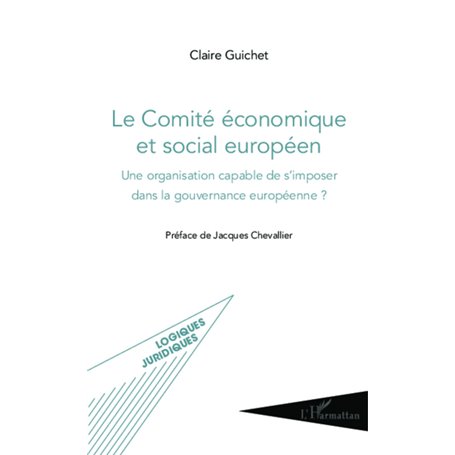 Claire Guichet

Le Comité économique et social européen

Une organisation capable de s'imposer dans la gouvernance européenne ?

Préface de Jacques Chevallier

LOGIQUES JURIDIQUES

L'Harmattan